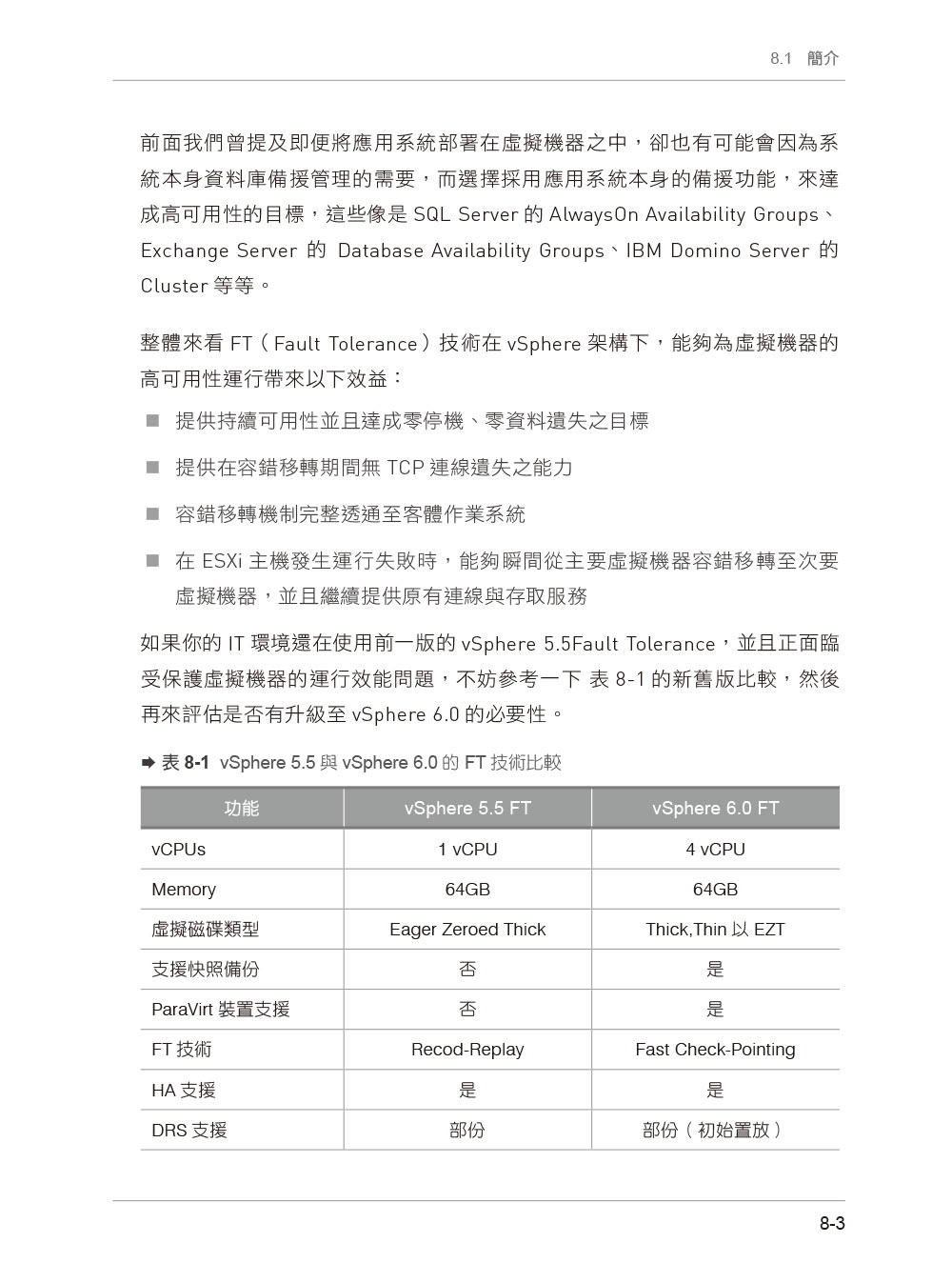 8.1 簡介

前面我們曾提及即便將應用系統部署在虛擬機器之中，卻也有可能會因為系統本身資料庫備援管理的需要，而選擇採用應用系統本身的備援功能，來達成高可用性的目標，這些像是 SQL Server 的 AlwaysOn Availability Groups、Exchange Server 的 Database Availability Groups、IBM Domino Server 的 Cluster 等等。

整體來看 FT（Fault Tolerance）技術在 vSphere 架構下，能夠為虛擬機器的高可用性運行帶來以下效益：

■ 提供持續可用性並且達成零停機、零資料遺失之目標

■ 提供在容錯移轉期間無 TCP 連線遺失之能力

■ 容錯移轉機制完整透通至客體作業系統

■ 在 ESXi 主機發生運行失敗時，能夠瞬間從主要虛擬機器容錯移轉至次要虛擬機器，並且繼續提供原有連線與存取服務

如果你的 IT 環境還在使用前一版的 vSphere 5.5Fault Tolerance，並且正面臨受保護虛擬機器的運行效能問題，不妨參考一下 表 8-1 的新舊版比較，然後再來評估是否有升級至 vSphere 6.0 的必要性。

➡ 表 8-1 vSphere 5.5 與 vSphere 6.0 的 FT 技術比較

| 功能 | vSphere 5.5 FT | vSphere 6.0 FT |
|---|---|---|
| vCPUs | 1 vCPU | 4 vCPU |
| Memory | 64GB | 64GB |
| 虛擬磁碟類型 | Eager Zeroed Thick | Thick,Thin 以 EZT |
| 支援快照備份 | 否 | 是 |
| ParaVirt 裝置支援 | 否 | 是 |
| FT 技術 | Recod-Replay | Fast Check-Pointing |
| HA 支援 | 是 | 是 |
| DRS 支援 | 部份 | 部份（初始置放） |

8-3